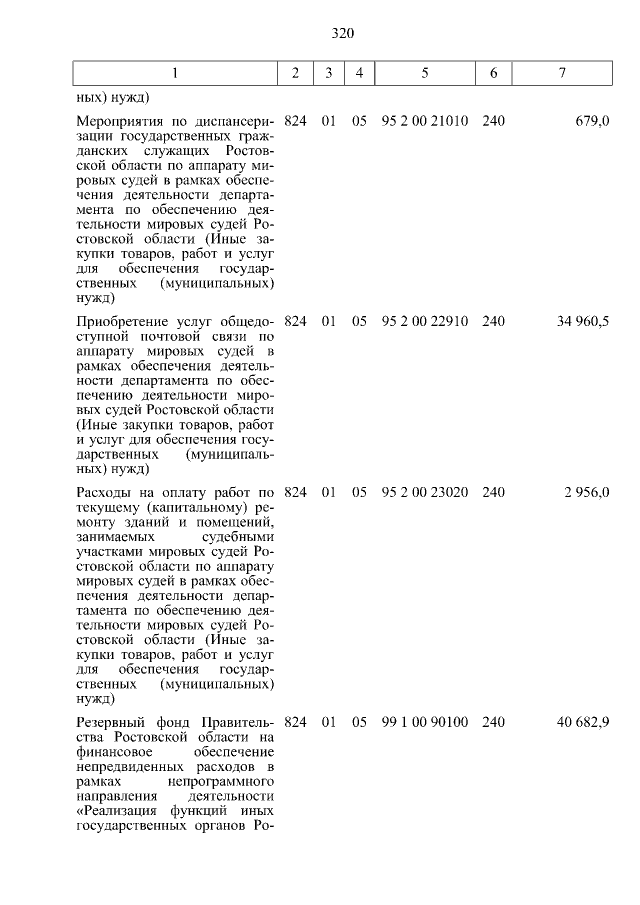 320

| 1 | 2 | 3 | 4 | 5 | 6 | 7 |
|---|---|---|---|---|---|---|
| ных) нужд) | | | | | | |
| Мероприятия по диспансеризации государственных гражданских служащих Ростовской области по аппарату мировых судей в рамках обеспечения деятельности департамента по обеспечению деятельности мировых судей Ростовской области (Иные закупки товаров, работ и услуг для обеспечения государственных (муниципальных) нужд) | 824 | 01 | 05 | 95 2 00 21010 | 240 | 679,0 |
| Приобретение услуг общедоступной почтовой связи по аппарату мировых судей в рамках обеспечения деятельности департамента по обеспечению деятельности мировых судей Ростовской области (Иные закупки товаров, работ и услуг для обеспечения государственных (муниципальных) нужд) | 824 | 01 | 05 | 95 2 00 22910 | 240 | 34 960,5 |
| Расходы на оплату работ по текущему (капитальному) ремонту зданий и помещений, занимаемых судебными участками мировых судей Ростовской области по аппарату мировых судей в рамках обеспечения деятельности департамента по обеспечению деятельности мировых судей Ростовской области (Иные закупки товаров, работ и услуг для обеспечения государственных (муниципальных) нужд) | 824 | 01 | 05 | 95 2 00 23020 | 240 | 2 956,0 |
| Резервный фонд Правительства Ростовской области на финансовое обеспечение непредвиденных расходов в рамках непрограммного направления деятельности «Реализация функций иных государственных органов Ро- | 824 | 01 | 05 | 99 1 00 90100 | 240 | 40 682,9 |